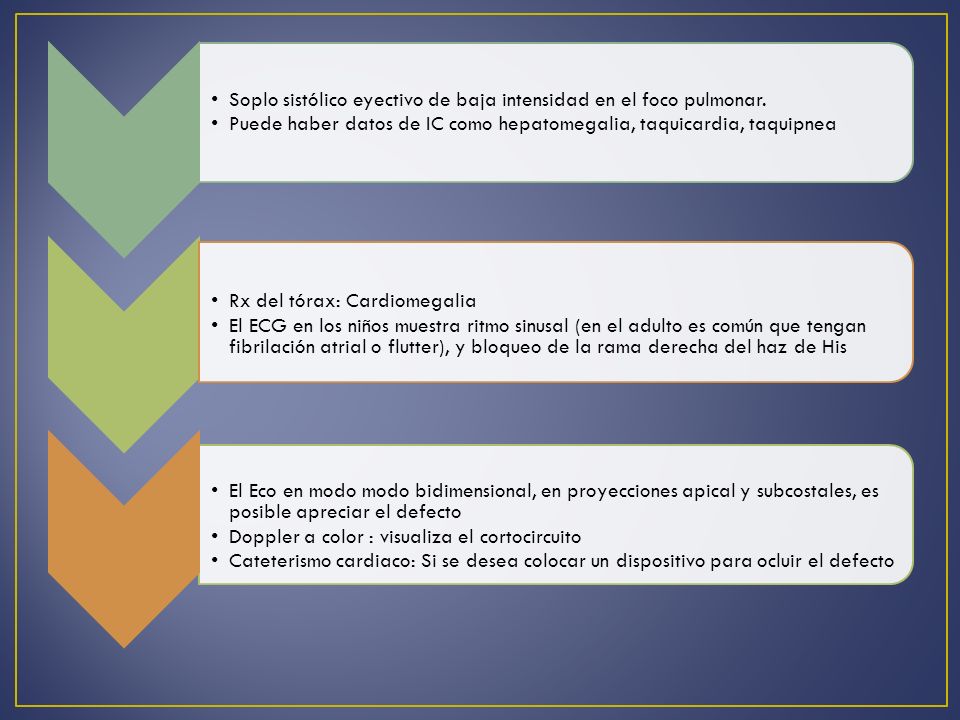 • Soplo sistólico eyectivo de baja intensidad en el foco pulmonar.
• Puede haber datos de IC como hepatomegalia, taquicardia, taquipnea

• Rx del tórax: Cardiomegalia
• El ECG en los niños muestra ritmo sinusal (en el adulto es común que tengan fibrilación atrial o flutter), y bloqueo de la rama derecha del haz de His

• El Eco en modo modo bidimensional, en proyecciones apical y subcostales, es posible apreciar el defecto
• Doppler a color : visualiza el cortocircuito
• Cateterismo cardiaco: Si se desea colocar un dispositivo para ocluir el defecto